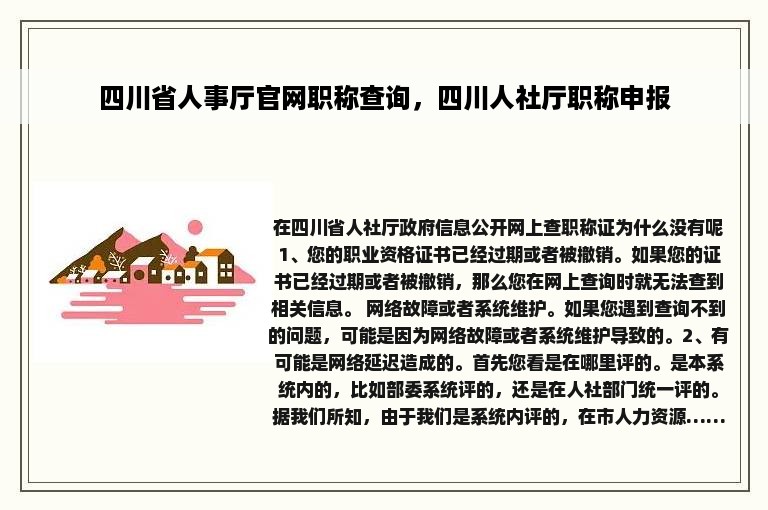 四川省人事厅官网职称查询，四川人社厅职称申报

在四川省人社厅政府信息公开网上查职称证为什么没有呢 1、您的职业资格证书已经过期或者被撤销。如果您的证书已经过期或者被撤销，那么您在网上查询时就无法查到相关信息。 网络故障或者系统维护。如果您遇到查询不到的问题，可能是因为网络故障或者系统维护导致的。2、有可能是网络延迟造成的。首先您看是在哪里评的。是本系统内的，比如部委系统评的，还是在人社部门统一评的。据我们所知，由于我们是系统内评的，在市人力资源......